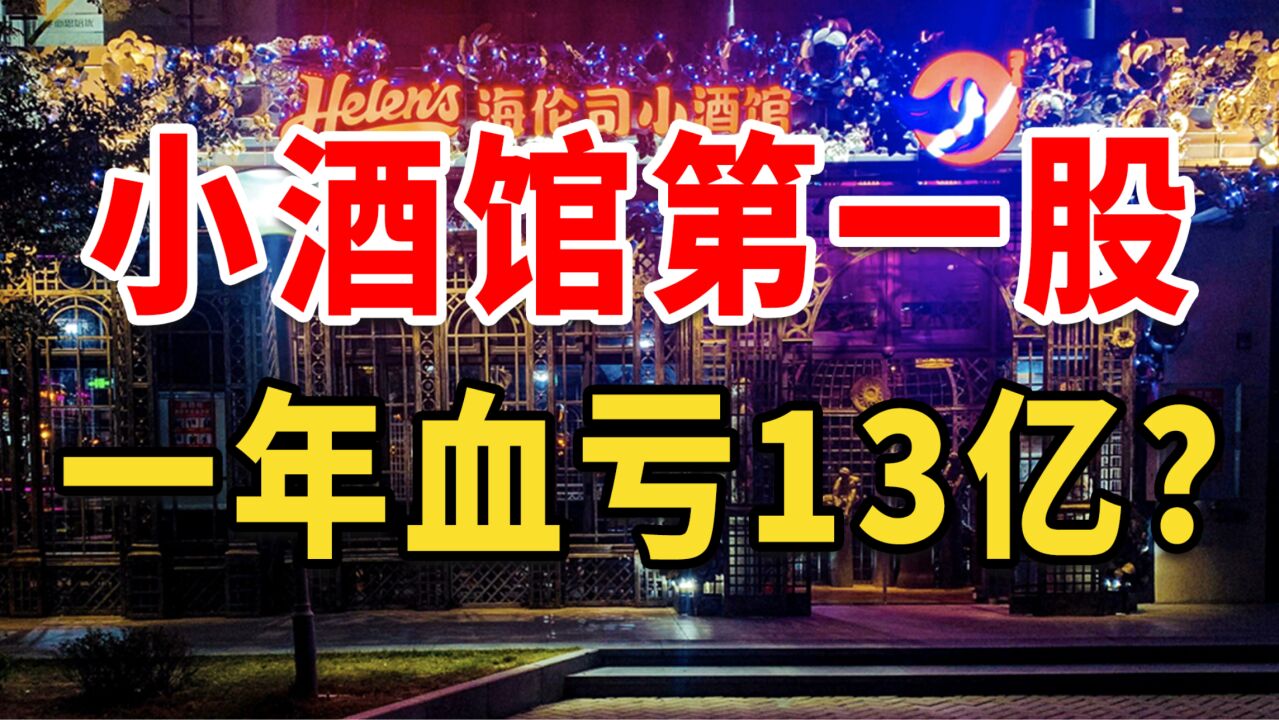 Helen's 海伦司小酒馆

小酒馆第一股

一年血亏13亿?